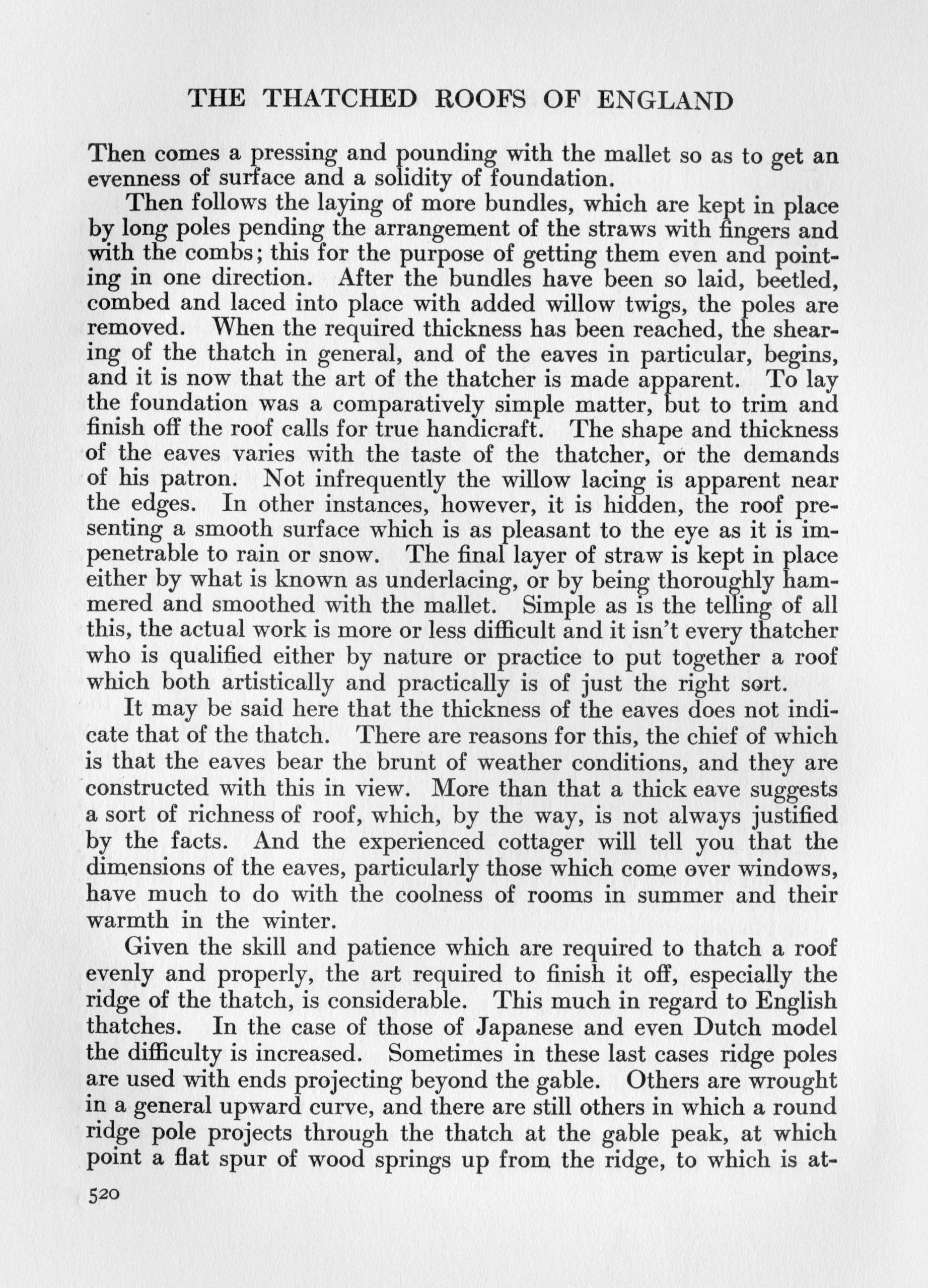 THE THATCHED ROOFS OF ENGLAND

Then comes a pressing and pounding with the mallet so as to get an evenness of surface and a solidity of foundation.

Then follows the laying of more bundles, which are kept in place by long poles pending the arrangement of the straws with fingers and with the combs; this for the purpose of getting them even and pointing in one direction. After the bundles have been so laid, beetled, combed and laced into place with added willow twigs, the poles are removed. When the required thickness has been reached, the shearing of the thatch in general, and of the eaves in particular, begins, and it is now that the art of the thatcher is made apparent. To lay the foundation was a comparatively simple matter, but to trim and finish off the roof calls for true handicraft. The shape and thickness of the eaves varies with the taste of the thatcher, or the demands of his patron. Not infrequently the willow lacing is apparent near the edges. In other instances, however, it is hidden, the roof presenting a smooth surface which is as pleasant to the eye as it is impenetrable to rain or snow. The final layer of straw is kept in place either by what is known as underlacing, or by being thoroughly hammered and smoothed with the mallet. Simple as is the telling of all this, the actual work is more or less difficult and it isn't every thatcher who is qualified either by nature or practice to put together a roof which both artistically and practically is of just the right sort.

It may be said here that the thickness of the eaves does not indicate that of the thatch. There are reasons for this, the chief of which is that the eaves bear the brunt of weather conditions, and they are constructed with this in view. More than that a thick eave suggests a sort of richness of roof, which, by the way, is not always justified by the facts. And the experienced cottager will tell you that the dimensions of the eaves, particularly those which come over windows, have much to do with the coolness of rooms in summer and their warmth in the winter.

Given the skill and patience which are required to thatch a roof evenly and properly, the art required to finish it off, especially the ridge of the thatch, is considerable. This much in regard to English thatches. In the case of those of Japanese and even Dutch model the difficulty is increased. Sometimes in these last cases ridge poles are used with ends projecting beyond the gable. Others are wrought in a general upward curve, and there are still others in which a round ridge pole projects through the thatch at the gable peak, at which point a flat spur of wood springs up from the ridge, to which is at-

520